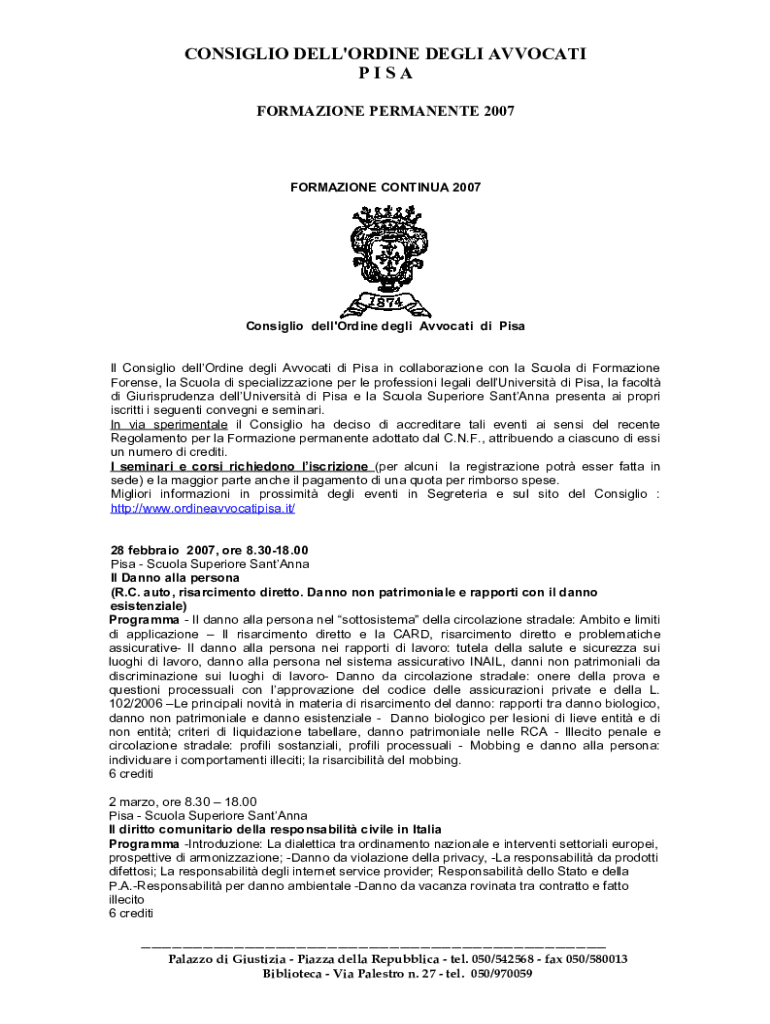 CONSIGLIO DELL'ORDINE DEGLI AVVOCATI
P I S A

FORMAZIONE PERMANENTE 2007

FORMAZIONE CONTINUA 2007

1874

Consiglio dell'Ordine degli Avvocati di Pisa

Il Consiglio dell'Ordine degli Avvocati di Pisa in collaborazione con la Scuola di Formazione Forense, la Scuola di specializzazione per le professioni legali dell'Università di Pisa, la facoltà di Giurisprudenza dell'Università di Pisa e la Scuola Superiore Sant'Anna presenta ai propri iscritti i seguenti convegni e seminari.
In via sperimentale il Consiglio ha deciso di accreditare tali eventi ai sensi del recente Regolamento per la Formazione permanente adottato dal C.N.F., attribuendo a ciascuno di essi un numero di crediti.
I seminari e corsi richiedono l'iscrizione (per alcuni la registrazione potrà esser fatta in sede) e la maggior parte anche il pagamento di una quota per rimborso spese.
Migliori informazioni in prossimità degli eventi in Segreteria e sul sito del Consiglio : http://www.ordineavvocatipisa.it/

28 febbraio 2007, ore 8.30-18.00
Pisa - Scuola Superiore Sant'Anna
Il Danno alla persona
(R.C. auto, risarcimento diretto. Danno non patrimoniale e rapporti con il danno esistenziale)
Programma - Il danno alla persona nel "sottosistema" della circolazione stradale: Ambito e limiti di applicazione – Il risarcimento diretto e la CARD, risarcimento diretto e problematiche assicurative- Il danno alla persona nei rapporti di lavoro: tutela della salute e sicurezza sui luoghi di lavoro, danno alla persona nel sistema assicurativo INAIL, danni non patrimoniali da discriminazione sui luoghi di lavoro- Danno da circolazione stradale: onere della prova e questioni processuali con l'approvazione del codice delle assicurazioni private e della L. 102/2006 –Le principali novità in materia di risarcimento del danno: rapporti tra danno biologico, danno non patrimoniale e danno esistenziale - Danno biologico per lesioni di lieve entità e di non entità; criteri di liquidazione tabellare, danno patrimoniale nelle RCA - Illecito penale e circolazione stradale: profili sostanziali, profili processuali - Mobbing e danno alla persona: individuare i comportamenti illeciti; la risarcibilità del mobbing.
6 crediti

2 marzo, ore 8.30 – 18.00
Pisa - Scuola Superiore Sant'Anna
Il diritto comunitario della responsabilità civile in Italia
Programma -Introduzione: La dialettica tra ordinamento nazionale e interventi settoriali europei, prospettive di armonizzazione; -Danno da violazione della privacy, -La responsabilità da prodotti difettosi; La responsabilità degli internet service provider; Responsabilità dello Stato e della P.A.-Responsabilità per danno ambientale -Danno da vacanza rovinata tra contratto e fatto illecito
6 crediti

Palazzo di Giustizia - Piazza della Repubblica - tel. 050/542568 - fax 050/580013
Biblioteca - Via Palestro n. 27 - tel. 050/970059